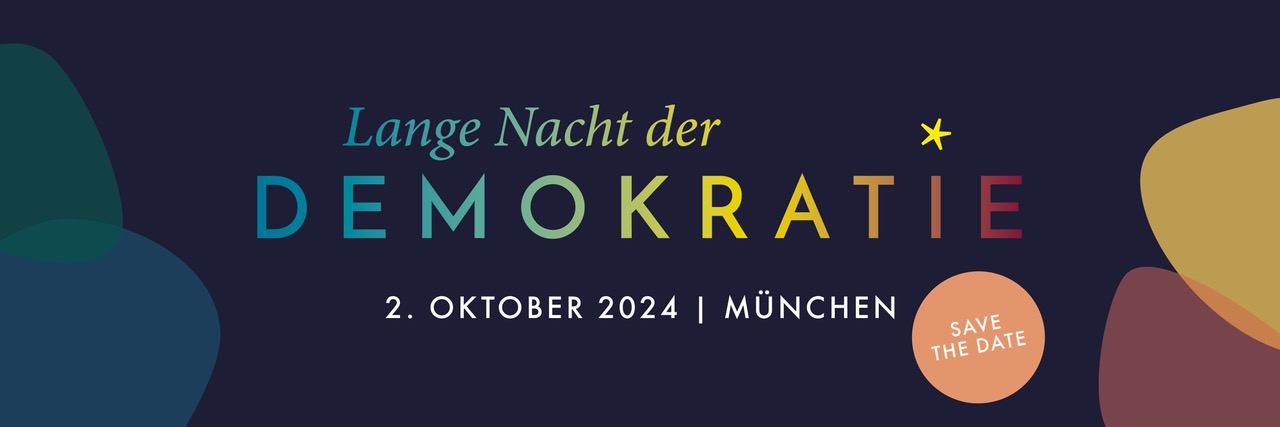 Lange Nacht der
DEMOKRATIE

2. OKTOBER 2024 | MÜNCHEN

SAVE THE DATE